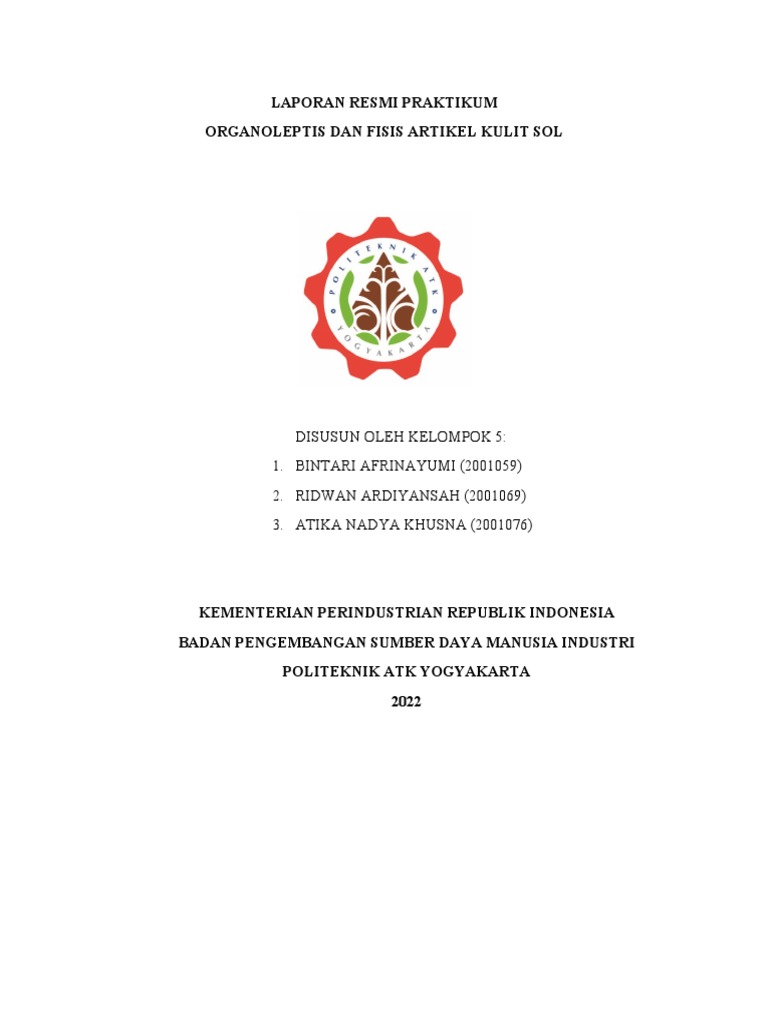 LAPORAN RESMI PRAKTIKUM
ORGANOLEPTIS DAN FISIS ARTIKEL KULIT SOL

POLITEKNIK ATK
YOGYAKARTA

DISUSUN OLEH KELOMPOK 5:
1. BINTARI AFRINAYUMI (2001059)
2. RIDWAN ARDIYANSAH (2001069)
3. ATIKA NADYA KHUSNA (2001076)

KEMENTERIAN PERINDUSTRIAN REPUBLIK INDONESIA
BADAN PENGEMBANGAN SUMBER DAYA MANUSIA INDUSTRI
POLITEKNIK ATK YOGYAKARTA
2022